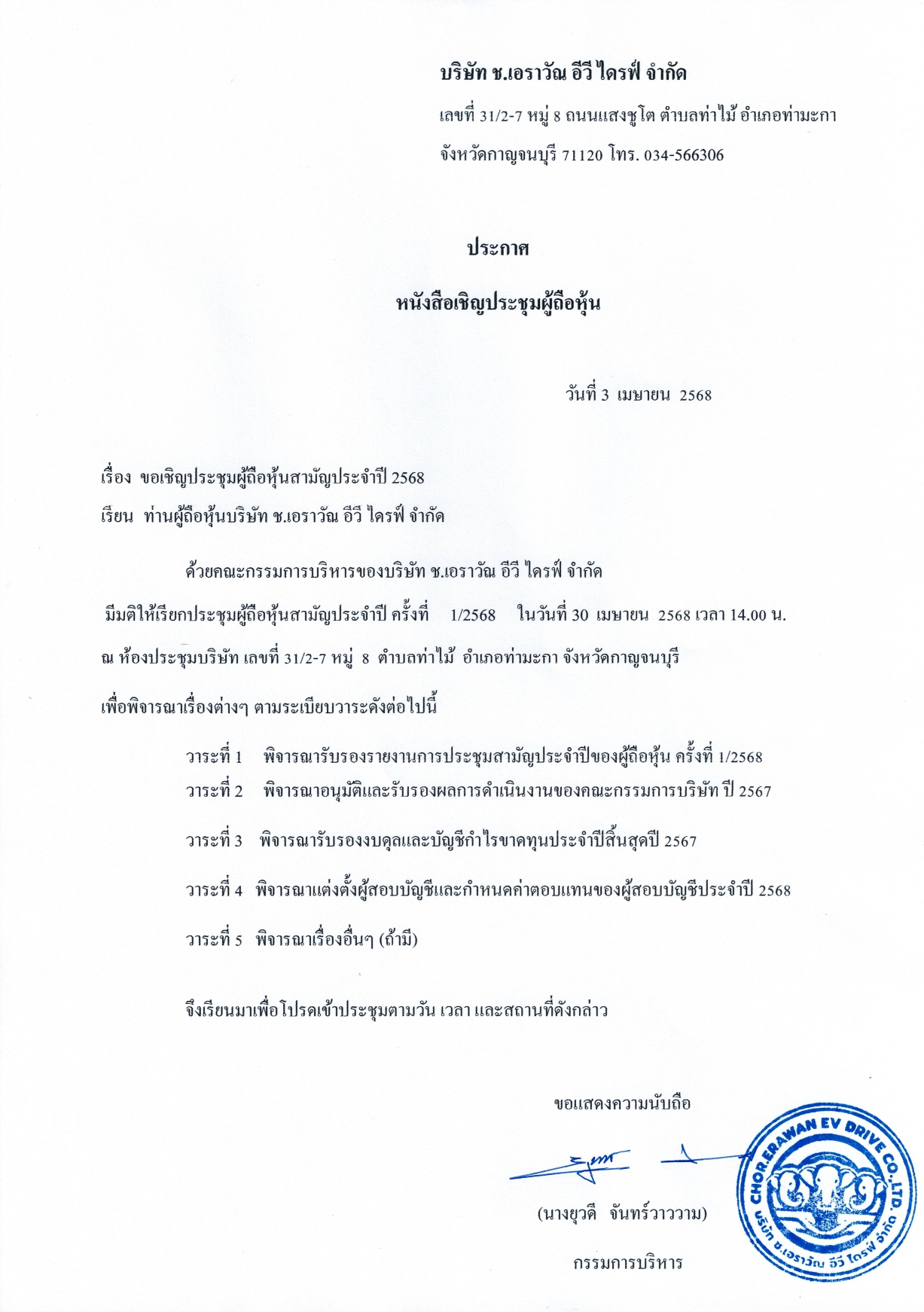 บริษัท ช.เอราวัณ อีวี ไดรฟ์ จำกัด

เลขที่ 31/2-7 หมู่ 8 ถนนแสงชูโต ตำบลท่าไม้ อำเภอท่ามะกา

จังหวัดกาญจนบุรี 71120 โทร. 034-566306

ประกาศ

หนังสือเชิญประชุมผู้ถือหุ้น

วันที่ 3 เมษายน 2568

เรื่อง ขอเชิญประชุมผู้ถือหุ้นสามัญประจำปี 2568

เรียน ท่านผู้ถือหุ้นบริษัท ช.เอราวัณ อีวี ไดรฟ์ จำกัด

ด้วยคณะกรรมการบริหารของบริษัท ช.เอราวัณ อีวี ไดรฟ์ จำกัด มีมติให้เรียกประชุมผู้ถือหุ้นสามัญประจำปี ครั้งที่ 1/2568 ในวันที่ 30 เมษายน 2568 เวลา 14.00 น. ณ ห้องประชุมบริษัท เลขที่ 31/2-7 หมู่ 8 ตำบลท่าไม้ อำเภอท่ามะกา จังหวัดกาญจนบุรี เพื่อพิจารณาเรื่องต่างๆ ตามระเบียบวาระดังต่อไปนี้

วาระที่ 1 พิจารณารับรองรายงานการประชุมสามัญประจำปีของผู้ถือหุ้น ครั้งที่ 1/2568

วาระที่ 2 พิจารณาอนุมัติและรับรองผลการดำเนินงานของคณะกรรมการบริษัท ปี 2567

วาระที่ 3 พิจารณารับรองงบดุลและบัญชีกำไรขาดทุนประจำปีสิ้นสุดปี 2567

วาระที่ 4 พิจารณาแต่งตั้งผู้สอบบัญชีและกำหนดค่าตอบแทนของผู้สอบบัญชีประจำปี 2568

วาระที่ 5 พิจารณาเรื่องอื่นๆ (ถ้ามี)

จึงเรียนมาเพื่อโปรดเข้าประชุมตามวัน เวลา และสถานที่ดังกล่าว

ขอแสดงความนับถือ

(นางยุวดี จันทร์วาววาม)

กรรมการบริหาร

CHOR.ERAWAN EV DRIVE CO.,LTD.
บริษัท ช.เอราวัณ อีวี ไดรฟ์ จำกัด